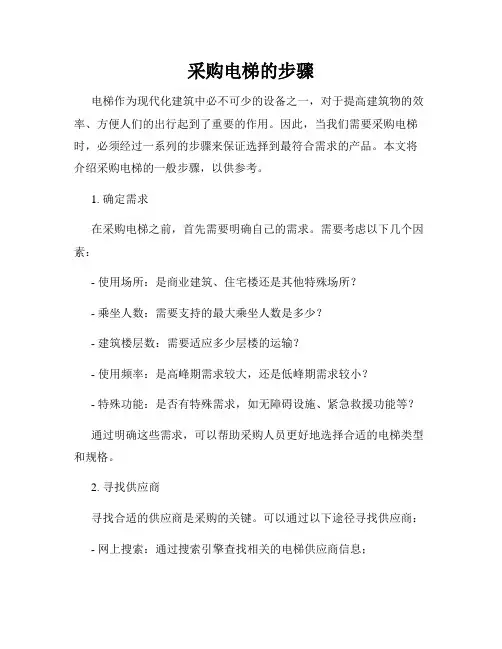 采购电梯的步骤

电梯作为现代化建筑中必不可少的设备之一，对于提高建筑物的效率、方便人们的出行起到了重要的作用。因此，当我们需要采购电梯时，必须经过一系列的步骤来保证选择到最符合需求的产品。本文将介绍采购电梯的一般步骤，以供参考。

1. 确定需求

在采购电梯之前，首先需要明确自己的需求。需要考虑以下几个因素：

- 使用场所：是商业建筑、住宅楼还是其他特殊场所？

- 乘坐人数：需要支持的最大乘坐人数是多少？

- 建筑楼层数：需要适应多少层楼的运输？

- 使用频率：是高峰期需求较大，还是低峰期需求较小？

- 特殊功能：是否有特殊需求，如无障碍设施、紧急救援功能等？

通过明确这些需求，可以帮助采购人员更好地选择合适的电梯类型和规格。

2. 寻找供应商

寻找合适的供应商是采购的关键。可以通过以下途径寻找供应商：

- 网上搜索：通过搜索引擎查找相关的电梯供应商信息；